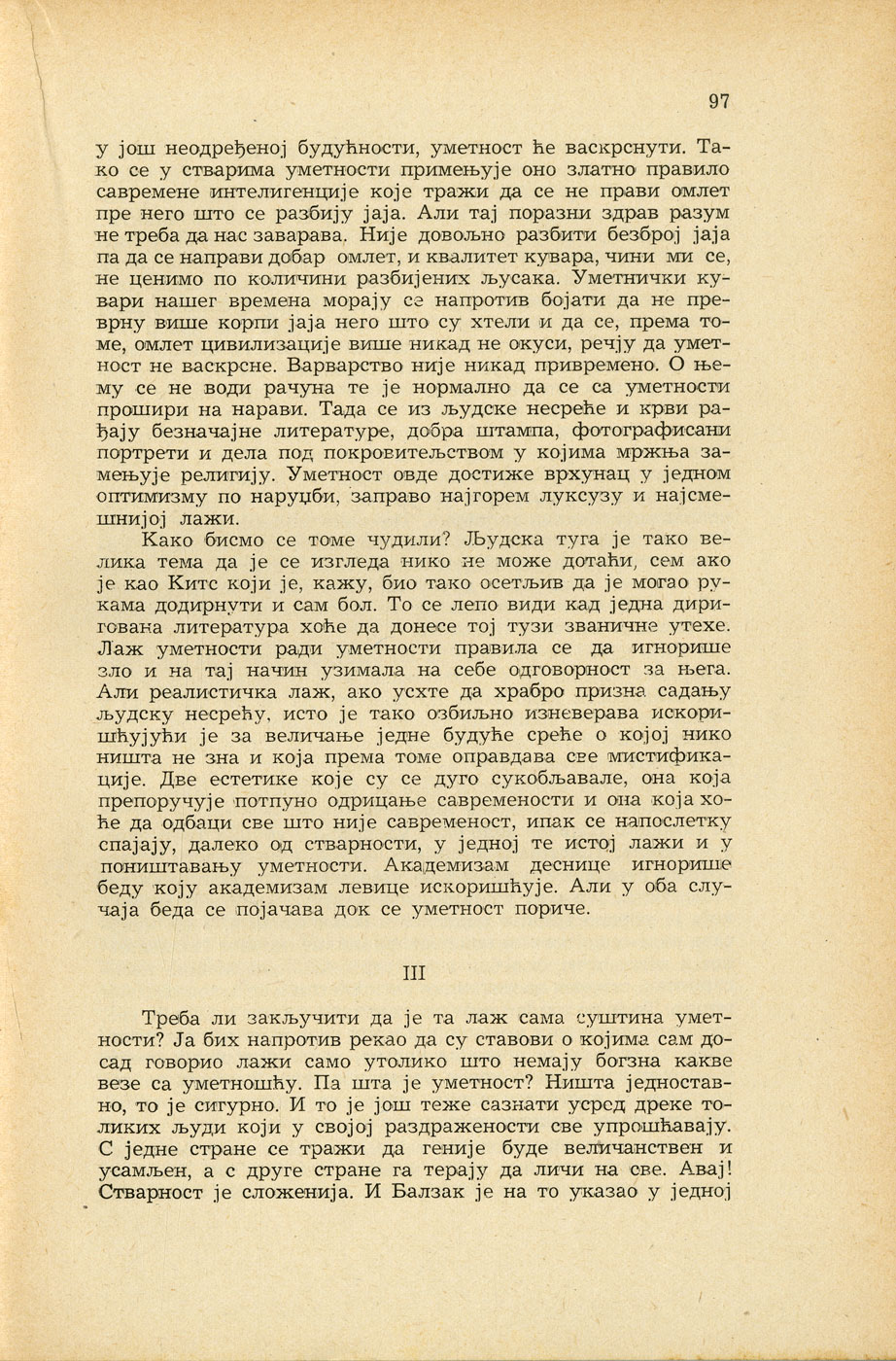 97

у још неодређеној будућности, уметност ће васкрснути. Тако се у стварима уметности примењује оно златно правило савремене интелигенције које тражи да се не прави омлет пре него што се разбију јаја. Али тај поразни здрав разум не треба да нас заварава. Није довољно разбити безброј јаја па да се направи добар омлет, и квалитет кувара, чини ми се, не ценимо по количини разбијених љусака. Уметнички кувари нашег времена морају се напротив бојати да не преврну више корпи јаја него што су хтели и да се, према томе, омлет цивилизације више никад не окуси, речју да уметност не васкрсне. Варварство није никад привремено. О њему се не води рачуна те је нормално да се са уметности прошири на нарави. Тада се из људске несреће и крви рађају безначајне литературе, добра штампа, фотографисани портрети и дела под покровитељством у којима мржња замењује религију. Уметност овде достиже врхунац у једном оптимизму по наруџби, заправо најгорем луксузу и најсмешнијој лажи.

Како бисмо се томе чудили? Људска туга је тако велика тема да је се изгледа нико не може дотаћи, сем ако је као Китс који је, кажу, био тако осетљив да је могао рукама додирнути и сам бол. То се лепо види кад једна диригована литература хоће да донесе тој тузи званичне утехе. Лаж уметности ради уметности правила се да игнорише зло и на тај начин узимала на себе одговорност за њега. Али реалистичка лаж, ако усхте да храбро призна садању људску несрећу, исто је тако озбиљно изневерава искоришћујући је за величање једне будуће среће о којој нико ништа не зна и која према томе оправдава све мистификације. Две естетике које су се дуго сукобљавале, она која препоручује потпуно одрицање савремености и она која хоће да одбаци све што није савременост, ипак се напослетку спајају, далеко од стварности, у једној те истој лажи и у поништавању уметности. Академизам деснице игнорише беду коју академизам левице искоришћује. Али у оба случаја беда се појачава док се уметност пориче.

III

Треба ли закључити да је та лаж сама суштина уметности? Ја бих напротив рекао да су ставови о којима сам досад говорио лажи само утолико што немају богзна какве везе са уметношћу. Па шта је уметност? Ништа једноставно, то је сигурно. И то је још теже сазнати усред дреке толиких људи који у својој раздражености све упрошћавају. С једне стране се тражи да геније буде величанствен и усамљен, а с друге стране га терају да личи на све. Авај! Стварност је сложенија. И Балзак је на то указао у једној